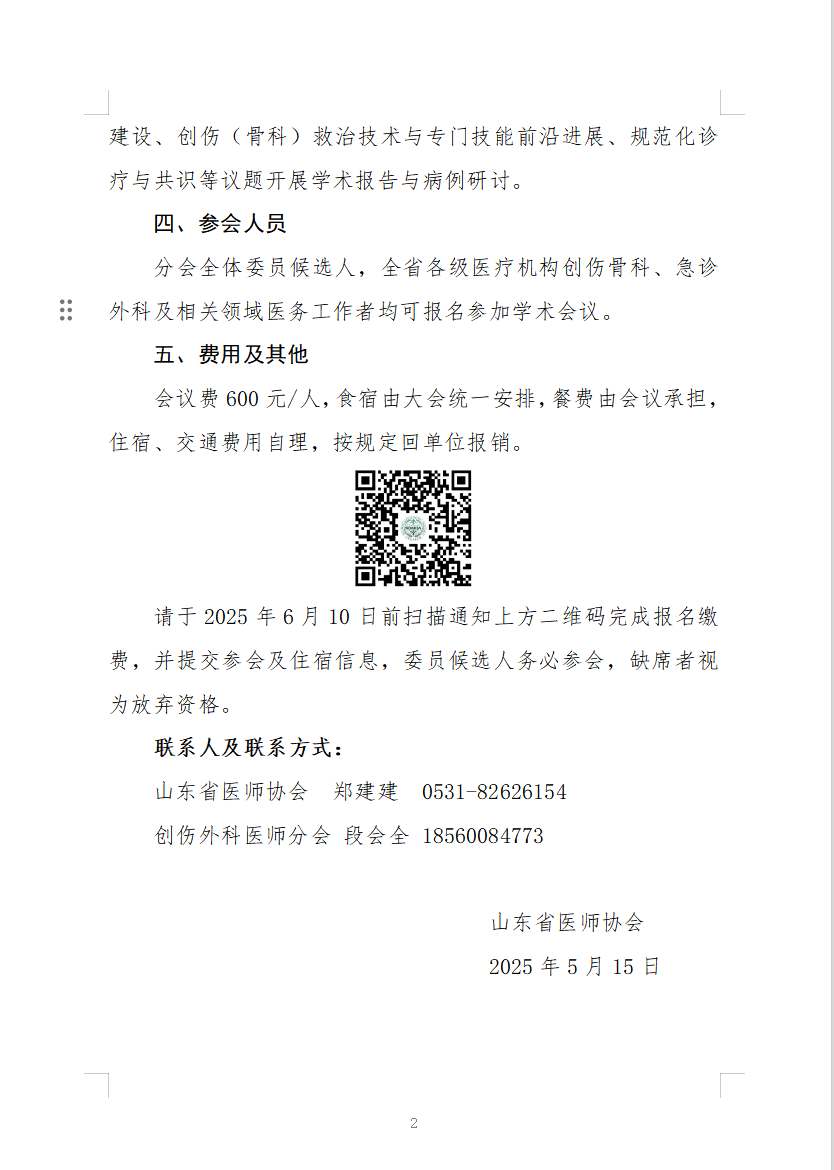 建设、创伤（骨科）救治技术与专门技能前沿进展、规范化诊疗与共识等议题开展学术报告与病例研讨。

四、参会人员

分会全体委员候选人，全省各级医疗机构创伤骨科、急诊外科及相关领域医务工作者均可报名参加学术会议。

五、费用及其他

会议费 600 元/人，食宿由大会统一安排，餐费由会议承担，住宿、交通费用自理，按规定回单位报销。

请于 2025 年 6 月 10 日前扫描通知上方二维码完成报名缴费，并提交参会及住宿信息，委员候选人务必参会，缺席者视为放弃资格。

联系人及联系方式：

山东省医师协会　郑建建　0531-82626154

创伤外科医师分会 段会全 18560084773

山东省医师协会

2025 年 5 月 15 日

2